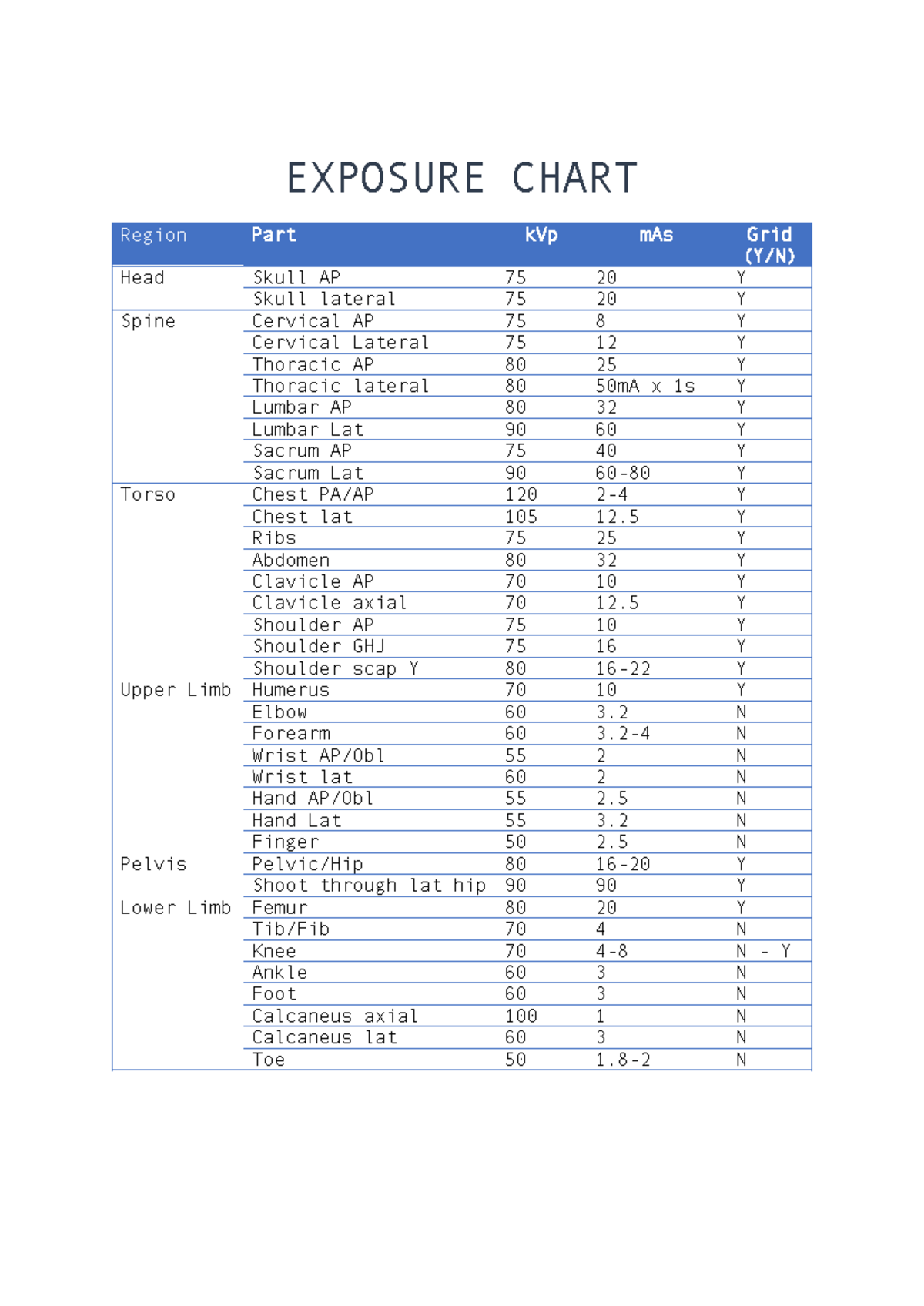 EXPOSURE CHART

| Region | Part | kVp | mAs | Grid (Y/N) |
|---|---|---|---|---|
| Head | Skull AP | 75 | 20 | Y |
| | Skull lateral | 75 | 20 | Y |
| Spine | Cervical AP | 75 | 8 | Y |
| | Cervical Lateral | 75 | 12 | Y |
| | Thoracic AP | 80 | 25 | Y |
| | Thoracic lateral | 80 | 50mA x 1s | Y |
| | Lumbar AP | 80 | 32 | Y |
| | Lumbar Lat | 90 | 60 | Y |
| | Sacrum AP | 75 | 40 | Y |
| | Sacrum Lat | 90 | 60-80 | Y |
| Torso | Chest PA/AP | 120 | 2-4 | Y |
| | Chest lat | 105 | 12.5 | Y |
| | Ribs | 75 | 25 | Y |
| | Abdomen | 80 | 32 | Y |
| | Clavicle AP | 70 | 10 | Y |
| | Clavicle axial | 70 | 12.5 | Y |
| | Shoulder AP | 75 | 10 | Y |
| | Shoulder GHJ | 75 | 16 | Y |
| | Shoulder scap Y | 80 | 16-22 | Y |
| Upper Limb | Humerus | 70 | 10 | Y |
| | Elbow | 60 | 3.2 | N |
| | Forearm | 60 | 3.2-4 | N |
| | Wrist AP/Obl | 55 | 2 | N |
| | Wrist lat | 60 | 2 | N |
| | Hand AP/Obl | 55 | 2.5 | N |
| | Hand Lat | 55 | 3.2 | N |
| | Finger | 50 | 2.5 | N |
| Pelvis | Pelvic/Hip | 80 | 16-20 | Y |
| | Shoot through lat hip | 90 | 90 | Y |
| Lower Limb | Femur | 80 | 20 | Y |
| | Tib/Fib | 70 | 4 | N |
| | Knee | 70 | 4-8 | N - Y |
| | Ankle | 60 | 3 | N |
| | Foot | 60 | 3 | N |
| | Calcaneus axial | 100 | 1 | N |
| | Calcaneus lat | 60 | 3 | N |
| | Toe | 50 | 1.8-2 | N |